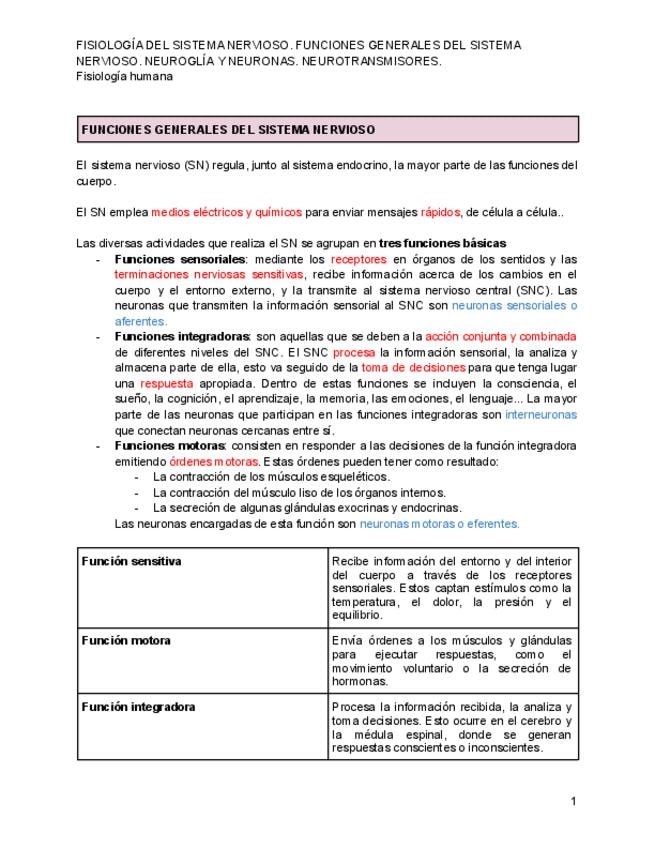 FISIOLOGÍA DEL SISTEMA NERVIOSO. FUNCIONES GENERALES DEL SISTEMA NERVIOSO. NEUROGLÍA Y NEURONAS. NEUROTRANSMISORES.
Fisiología humana

FUNCIONES GENERALES DEL SISTEMA NERVIOSO

El sistema nervioso (SN) regula, junto al sistema endocrino, la mayor parte de las funciones del cuerpo.

El SN emplea medios eléctricos y químicos para enviar mensajes rápidos, de célula a célula..

Las diversas actividades que realiza el SN se agrupan en tres funciones básicas
- Funciones sensoriales: mediante los receptores en órganos de los sentidos y las terminaciones nerviosas sensitivas, recibe información acerca de los cambios en el cuerpo y el entorno externo, y la transmite al sistema nervioso central (SNC). Las neuronas que transmiten la información sensorial al SNC son neuronas sensoriales o aferentes.
- Funciones integradoras: son aquellas que se deben a la acción conjunta y combinada de diferentes niveles del SNC. El SNC procesa la información sensorial, la analiza y almacena parte de ella, esto va seguido de la toma de decisiones para que tenga lugar una respuesta apropiada. Dentro de estas funciones se incluyen la consciencia, el sueño, la cognición, el aprendizaje, la memoria, las emociones, el lenguaje... La mayor parte de las neuronas que participan en las funciones integradoras son interneuronas que conectan neuronas cercanas entre sí.
- Funciones motoras: consisten en responder a las decisiones de la función integradora emitiendo órdenes motoras. Estas órdenes pueden tener como resultado:
  - La contracción de los músculos esqueléticos.
  - La contracción del músculo liso de los órganos internos.
  - La secreción de algunas glándulas exocrinas y endocrinas.
  Las neuronas encargadas de esta función son neuronas motoras o eferentes.

| Función sensitiva | Recibe información del entorno y del interior del cuerpo a través de los receptores sensoriales. Estos captan estímulos como la temperatura, el dolor, la presión y el equilibrio. |
|---|---|
| Función motora | Envía órdenes a los músculos y glándulas para ejecutar respuestas, como el movimiento voluntario o la secreción de hormonas. |
| Función integradora | Procesa la información recibida, la analiza y toma decisiones. Esto ocurre en el cerebro y la médula espinal, donde se generan respuestas conscientes o inconscientes. |

1